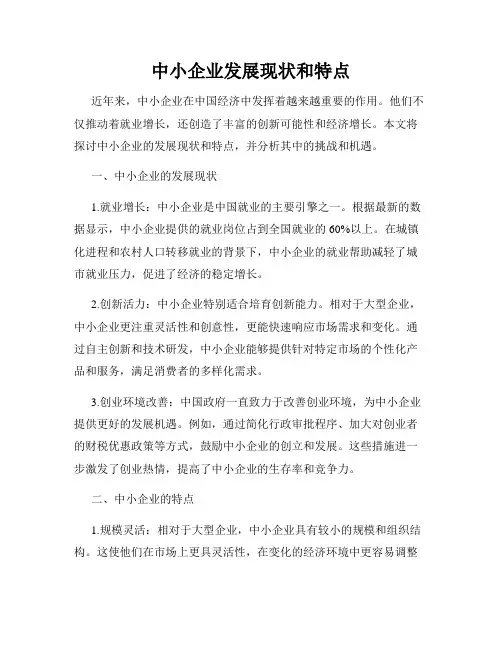 中小企业发展现状和特点

近年来，中小企业在中国经济中发挥着越来越重要的作用。他们不仅推动着就业增长，还创造了丰富的创新可能性和经济增长。本文将探讨中小企业的发展现状和特点，并分析其中的挑战和机遇。

一、中小企业的发展现状

1.就业增长：中小企业是中国就业的主要引擎之一。根据最新的数据显示，中小企业提供的就业岗位占到全国就业的 60%以上。在城镇化进程和农村人口转移就业的背景下，中小企业的就业帮助减轻了城市就业压力，促进了经济的稳定增长。

2.创新活力：中小企业特别适合培育创新能力。相对于大型企业，中小企业更注重灵活性和创意性，更能快速响应市场需求和变化。通过自主创新和技术研发，中小企业能够提供针对特定市场的个性化产品和服务，满足消费者的多样化需求。

3.创业环境改善：中国政府一直致力于改善创业环境，为中小企业提供更好的发展机遇。例如，通过简化行政审批程序、加大对创业者的财税优惠政策等方式，鼓励中小企业的创立和发展。这些措施进一步激发了创业热情，提高了中小企业的生存率和竞争力。

二、中小企业的特点

1.规模灵活：相对于大型企业，中小企业具有较小的规模和组织结构。这使他们在市场上更具灵活性，在变化的经济环境中更容易调整